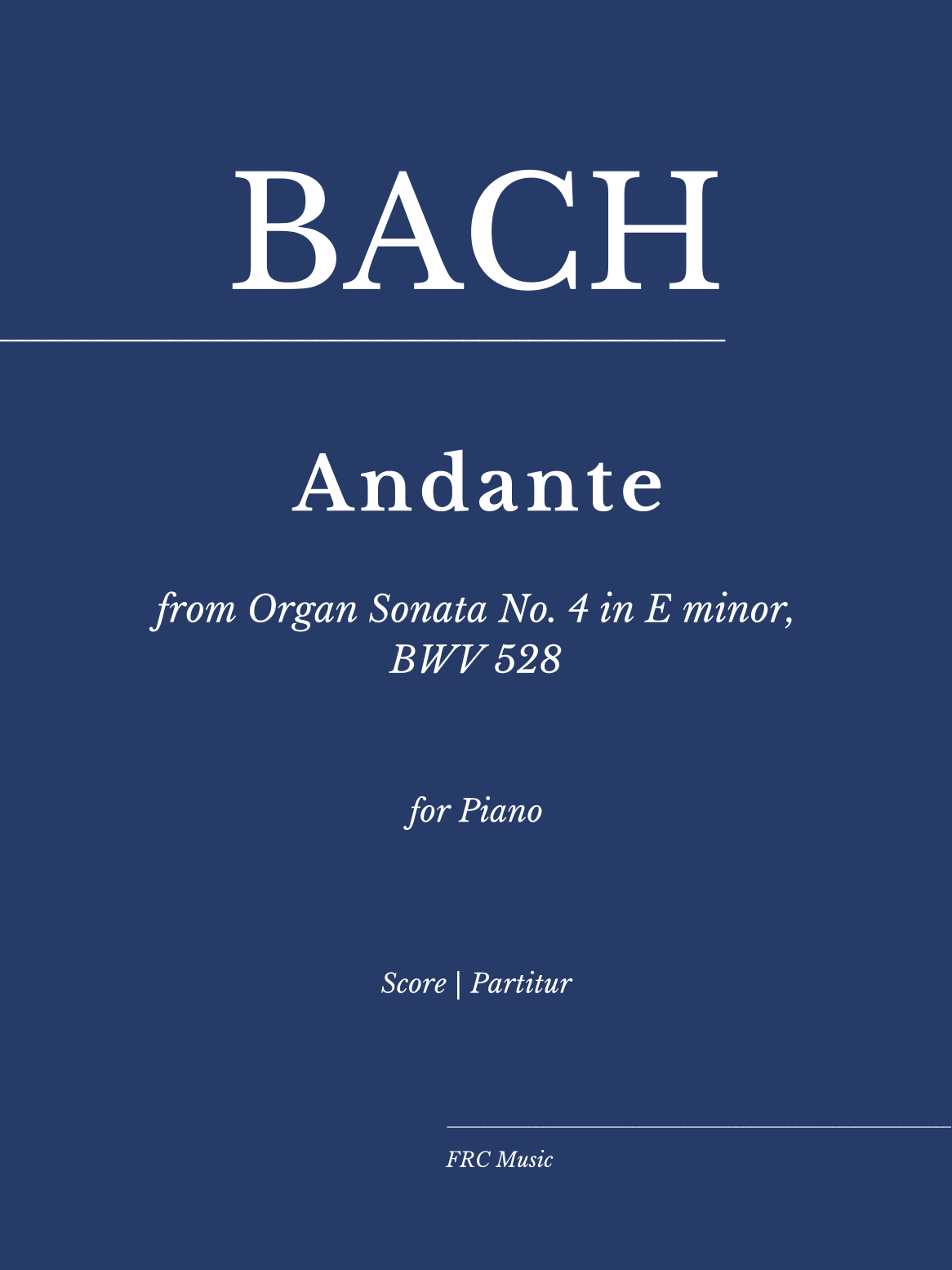 BACH

Andante

from Organ Sonata No. 4 in E minor, BWV 528

for Piano

Score | Partitur

FRC Music